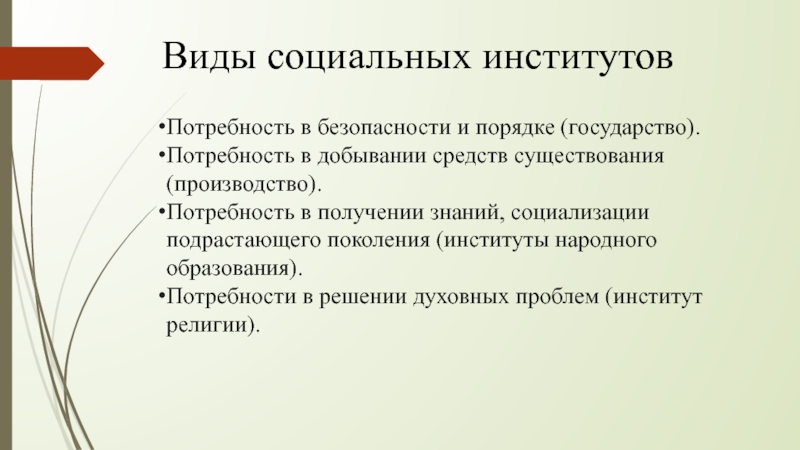 Виды социальных институтов

•Потребность в безопасности и порядке (государство).
•Потребность в добывании средств существования (производство).
•Потребность в получении знаний, социализации подрастающего поколения (институты народного образования).
•Потребности в решении духовных проблем (институт религии).